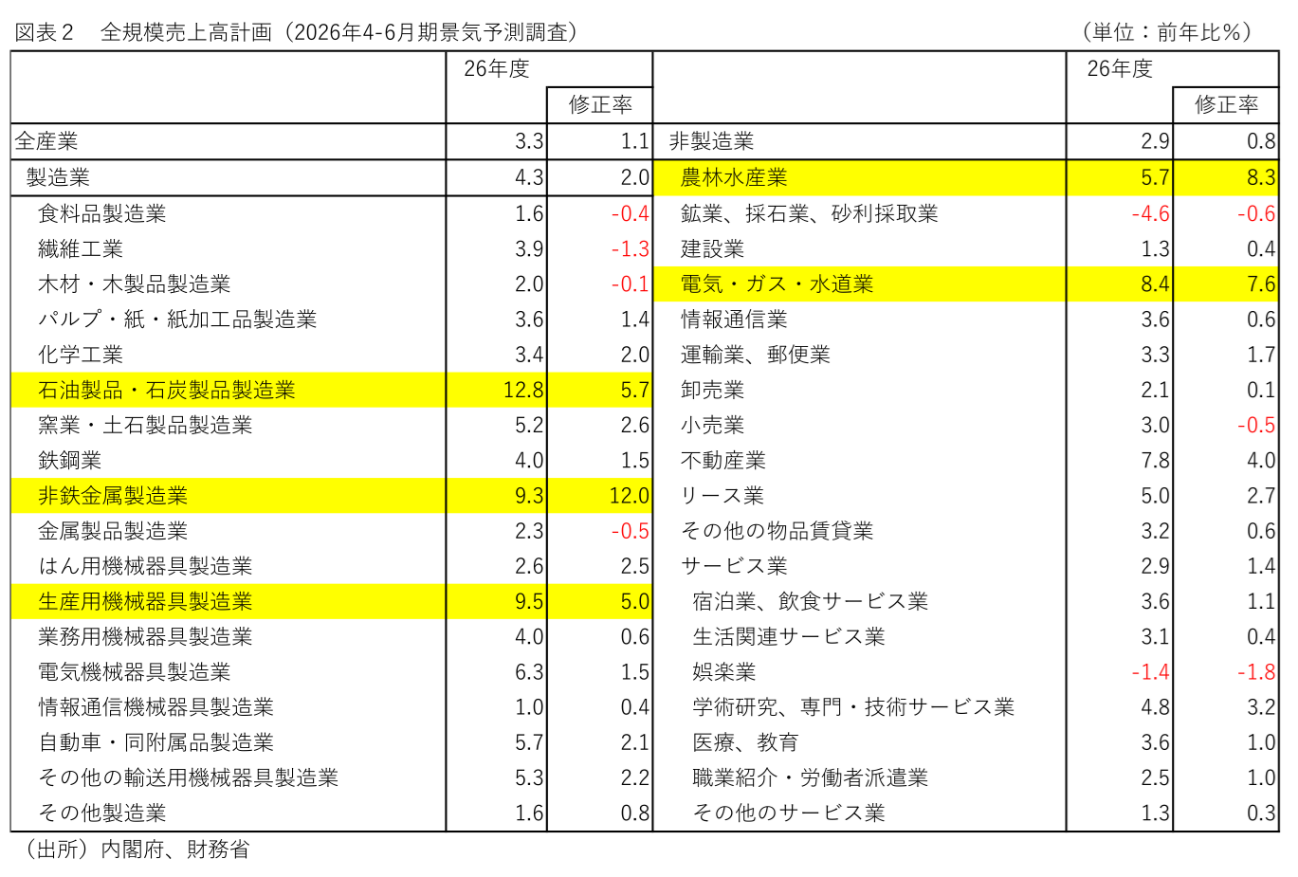 図表２　全規模売上高計画（2026年4-6月期景気予測調査）　（単位：前年比％）

|  | 26年度 | 修正率 |  | 26年度 | 修正率 |
|---|---|---|---|---|---|
| 全産業 | 3.3 | 1.1 | 非製造業 | 2.9 | 0.8 |
| 製造業 | 4.3 | 2.0 | 農林水産業 | 5.7 | 8.3 |
| 食料品製造業 | 1.6 | -0.4 | 鉱業、採石業、砂利採取業 | -4.6 | -0.6 |
| 繊維工業 | 3.9 | -1.3 | 建設業 | 1.3 | 0.4 |
| 木材・木製品製造業 | 2.0 | -0.1 | 電気・ガス・水道業 | 8.4 | 7.6 |
| パルプ・紙・紙加工品製造業 | 3.6 | 1.4 | 情報通信業 | 3.6 | 0.6 |
| 化学工業 | 3.4 | 2.0 | 運輸業、郵便業 | 3.3 | 1.7 |
| 石油製品・石炭製品製造業 | 12.8 | 5.7 | 卸売業 | 2.1 | 0.1 |
| 窯業・土石製品製造業 | 5.2 | 2.6 | 小売業 | 3.0 | -0.5 |
| 鉄鋼業 | 4.0 | 1.5 | 不動産業 | 7.8 | 4.0 |
| 非鉄金属製造業 | 9.3 | 12.0 | リース業 | 5.0 | 2.7 |
| 金属製品製造業 | 2.3 | -0.5 | その他の物品賃貸業 | 3.2 | 0.6 |
| はん用機械器具製造業 | 2.6 | 2.5 | サービス業 | 2.9 | 1.4 |
| 生産用機械器具製造業 | 9.5 | 5.0 | 宿泊業、飲食サービス業 | 3.6 | 1.1 |
| 業務用機械器具製造業 | 4.0 | 0.6 | 生活関連サービス業 | 3.1 | 0.4 |
| 電気機械器具製造業 | 6.3 | 1.5 | 娯楽業 | -1.4 | -1.8 |
| 情報通信機械器具製造業 | 1.0 | 0.4 | 学術研究、専門・技術サービス業 | 4.8 | 3.2 |
| 自動車・同附属品製造業 | 5.7 | 2.1 | 医療、教育 | 3.6 | 1.0 |
| その他の輸送用機械器具製造業 | 5.3 | 2.2 | 職業紹介・労働者派遣業 | 2.5 | 1.0 |
| その他製造業 | 1.6 | 0.8 | その他のサービス業 | 1.3 | 0.3 |

（出所）内閣府、財務省